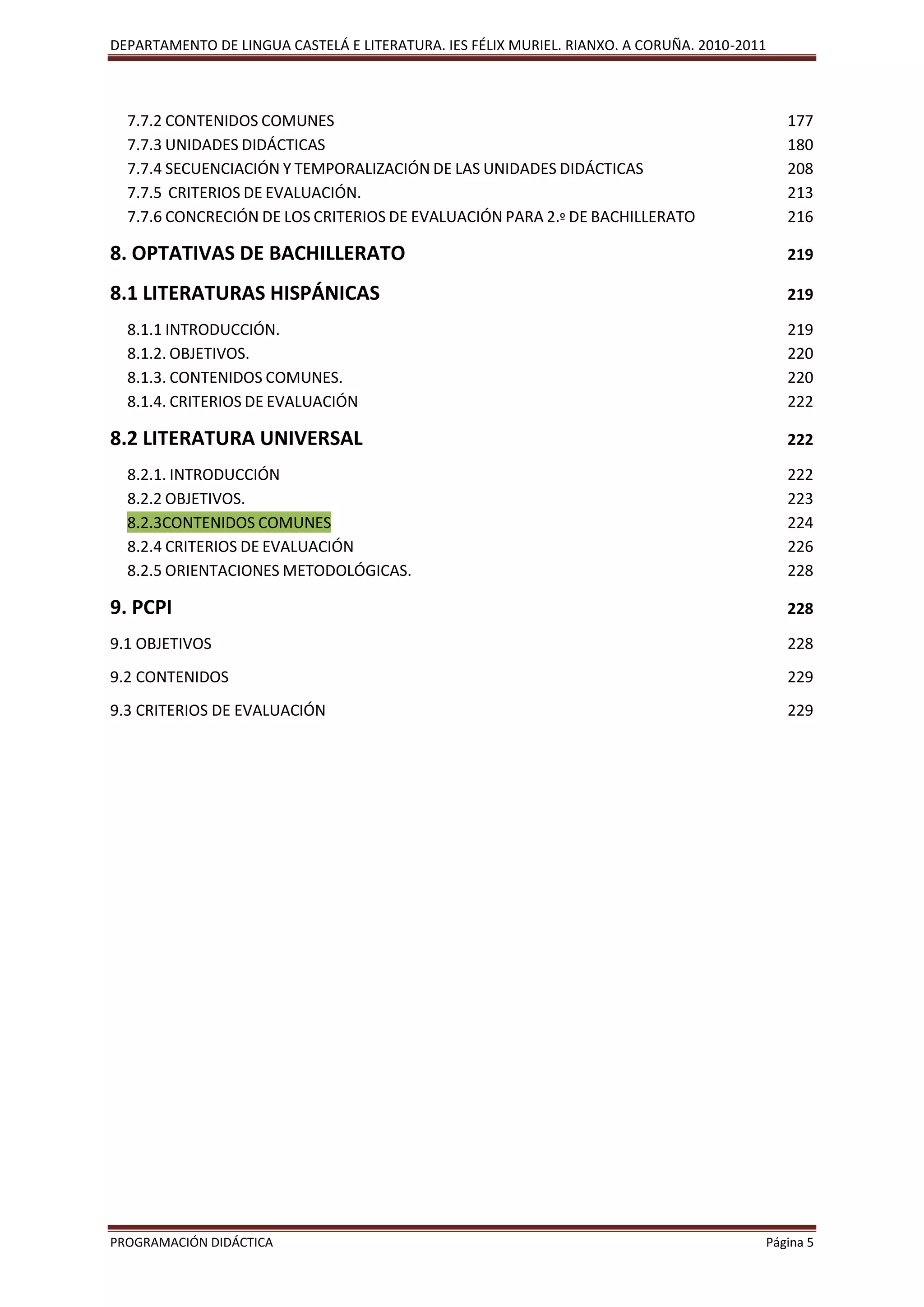 DEPARTAMENTO DE LINGUA CASTELÁ E LITERATURA. IES FÉLIX MURIEL. RIANXO. A CORUÑA. 2010-2011

7.7.2 CONTENIDOS COMUNES 177
7.7.3 UNIDADES DIDÁCTICAS 180
7.7.4 SECUENCIACIÓN Y TEMPORALIZACIÓN DE LAS UNIDADES DIDÁCTICAS 208
7.7.5 CRITERIOS DE EVALUACIÓN. 213
7.7.6 CONCRECIÓN DE LOS CRITERIOS DE EVALUACIÓN PARA 2.º DE BACHILLERATO 216

8. OPTATIVAS DE BACHILLERATO 219

8.1 LITERATURAS HISPÁNICAS 219

8.1.1 INTRODUCCIÓN. 219
8.1.2. OBJETIVOS. 220
8.1.3. CONTENIDOS COMUNES. 220
8.1.4. CRITERIOS DE EVALUACIÓN 222

8.2 LITERATURA UNIVERSAL 222

8.2.1. INTRODUCCIÓN 222
8.2.2 OBJETIVOS. 223
8.2.3CONTENIDOS COMUNES 224
8.2.4 CRITERIOS DE EVALUACIÓN 226
8.2.5 ORIENTACIONES METODOLÓGICAS. 228

9. PCPI 228

9.1 OBJETIVOS 228

9.2 CONTENIDOS 229

9.3 CRITERIOS DE EVALUACIÓN 229

PROGRAMACIÓN DIDÁCTICA Página 5